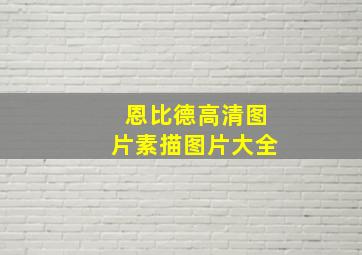 恩比德高清图片素描图片大全